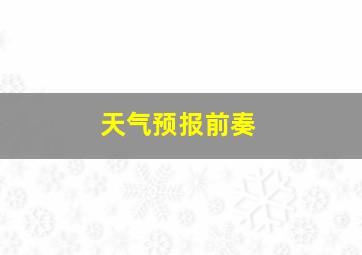 天气预报前奏